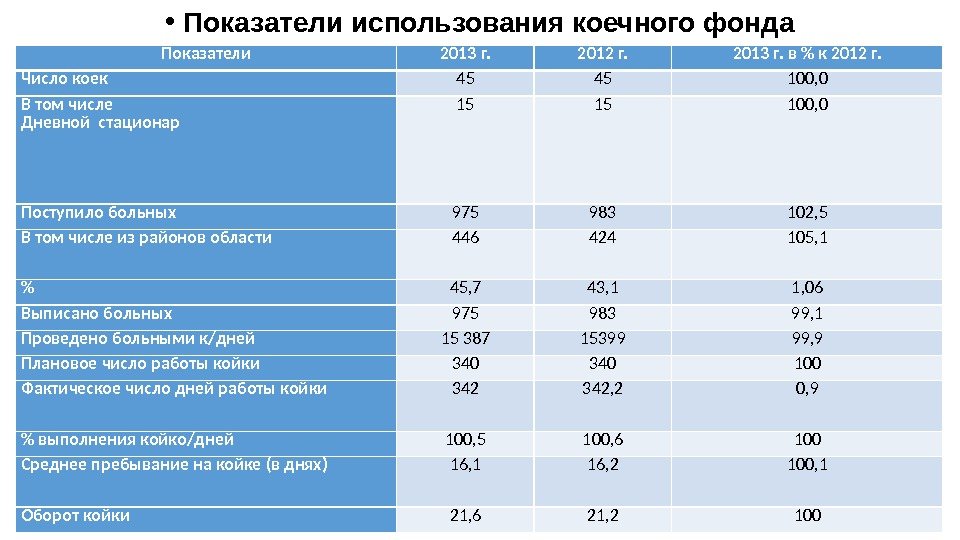 • Показатели использования коечного фонда

| Показатели | 2013 г. | 2012 г. | 2013 г. в % к 2012 г. |
|---|---|---|---|
| Число коек | 45 | 45 | 100,0 |
| В том числе Дневной стационар | 15 | 15 | 100,0 |
| Поступило больных | 975 | 983 | 102,5 |
| В том числе из районов области | 446 | 424 | 105,1 |
| % | 45,7 | 43,1 | 1,06 |
| Выписано больных | 975 | 983 | 99,1 |
| Проведено больными к/дней | 15 387 | 15399 | 99,9 |
| Плановое число работы койки | 340 | 340 | 100 |
| Фактическое число дней работы койки | 342 | 342,2 | 0,9 |
| % выполнения койко/дней | 100,5 | 100,6 | 100 |
| Среднее пребывание на койке (в днях) | 16,1 | 16,2 | 100,1 |
| Оборот койки | 21,6 | 21,2 | 100 |